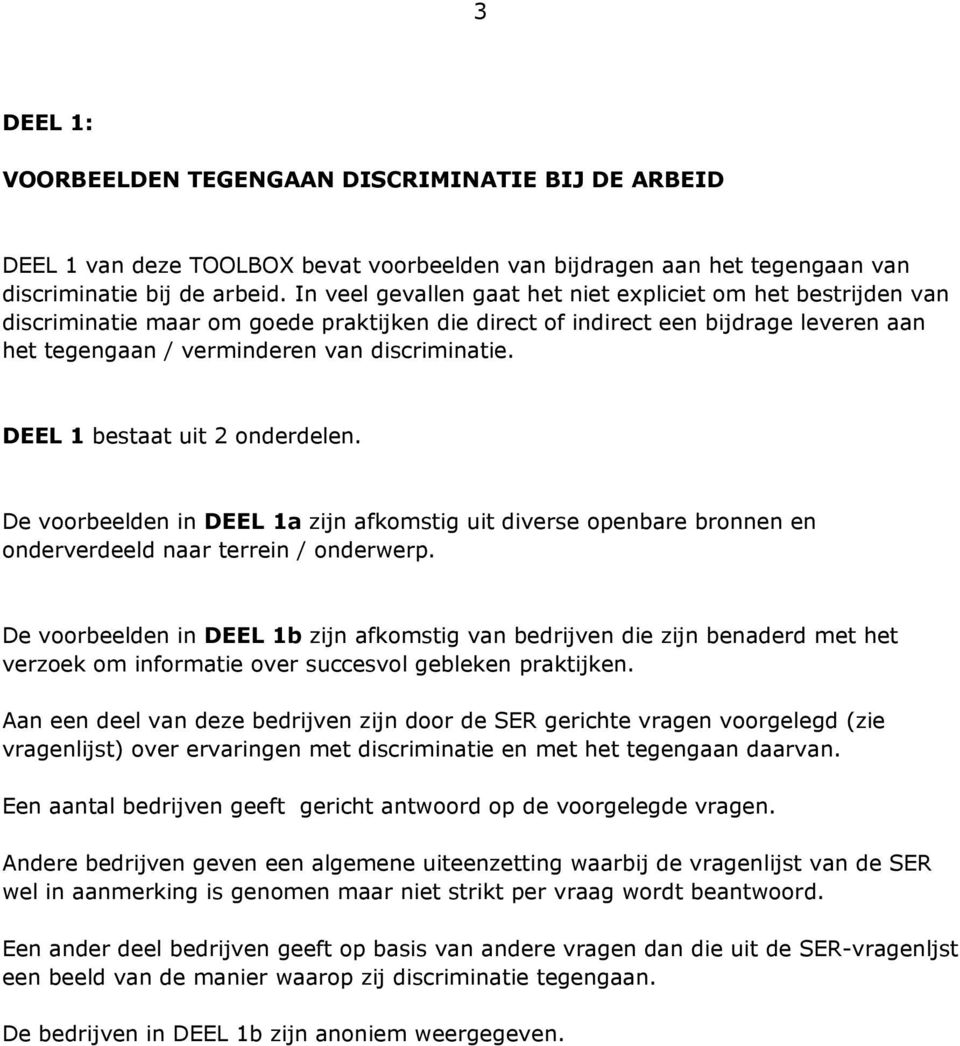 3

DEEL 1:

VOORBEELDEN TEGENGAAN DISCRIMINATIE BIJ DE ARBEID

DEEL 1 van deze TOOLBOX bevat voorbeelden van bijdragen aan het tegengaan van discriminatie bij de arbeid. In veel gevallen gaat het niet expliciet om het bestrijden van discriminatie maar om goede praktijken die direct of indirect een bijdrage leveren aan het tegengaan / verminderen van discriminatie.

DEEL 1 bestaat uit 2 onderdelen.

De voorbeelden in DEEL 1a zijn afkomstig uit diverse openbare bronnen en onderverdeeld naar terrein / onderwerp.

De voorbeelden in DEEL 1b zijn afkomstig van bedrijven die zijn benaderd met het verzoek om informatie over succesvol gebleken praktijken.

Aan een deel van deze bedrijven zijn door de SER gerichte vragen voorgelegd (zie vragenlijst) over ervaringen met discriminatie en met het tegengaan daarvan.

Een aantal bedrijven geeft gericht antwoord op de voorgelegde vragen.

Andere bedrijven geven een algemene uiteenzetting waarbij de vragenlijst van de SER wel in aanmerking is genomen maar niet strikt per vraag wordt beantwoord.

Een ander deel bedrijven geeft op basis van andere vragen dan die uit de SER-vragenljst een beeld van de manier waarop zij discriminatie tegengaan.

De bedrijven in DEEL 1b zijn anoniem weergegeven.